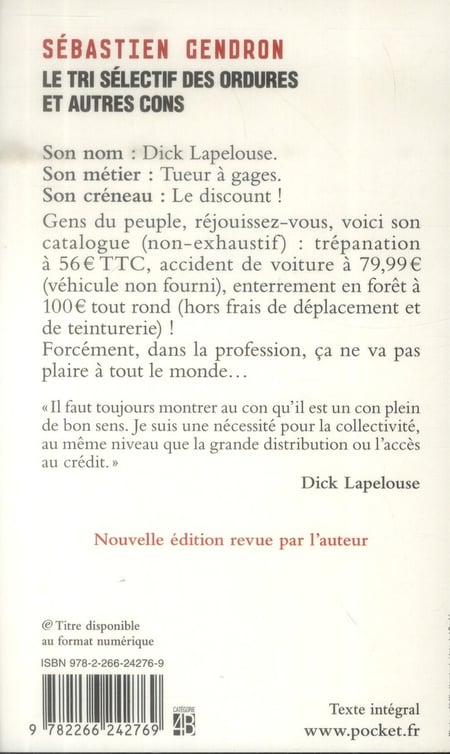 SÉBASTIEN GENDRON
LE TRI SÉLECTIF DES ORDURES ET AUTRES CONS

Son nom : Dick Lapelouse.
Son métier : Tueur à gages.
Son créneau : Le discount !

Gens du peuple, réjouissez-vous, voici son catalogue (non-exhaustif) : trépanation à 56 € TTC, accident de voiture à 79,99 € (véhicule non fourni), enterrement en forêt à 100 € tout rond (hors frais de déplacement et de teinturerie) !
Forcément, dans la profession, ça ne va pas plaire à tout le monde…

« Il faut toujours montrer au con qu'il est un con plein de bon sens. Je suis une nécessité pour la collectivité, au même niveau que la grande distribution ou l'accès au crédit. »

Dick Lapelouse

Nouvelle édition revue par l'auteur

@ Titre disponible au format numérique

ISBN 978-2-266-24276-9

9 782266 242769

CATÉGORIE
4B

Texte intégral
www.pocket.fr